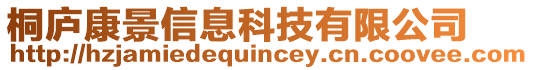 桐庐康景信息科技有限公司
http://hzjamiedequincey.cn.coovee.com